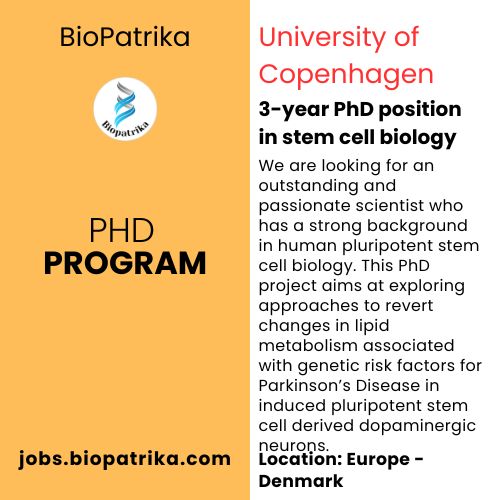 BioPatrika

Biopatrika

PHD
PROGRAM

jobs.biopatrika.com

University of Copenhagen

3-year PhD position in stem cell biology

We are looking for an outstanding and passionate scientist who has a strong background in human pluripotent stem cell biology. This PhD project aims at exploring approaches to revert changes in lipid metabolism associated with genetic risk factors for Parkinson's Disease in induced pluripotent stem cell derived dopaminergic neurons.

Location: Europe - Denmark